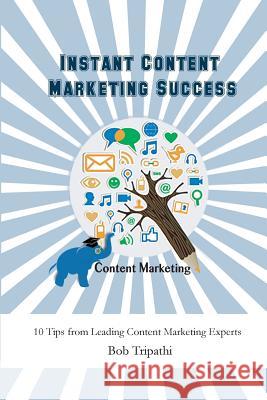 INSTANT CONTENT MARKETING SUCCESS

Content Marketing

10 Tips from Leading Content Marketing Experts

Bob Tripathi

Kraina Książek